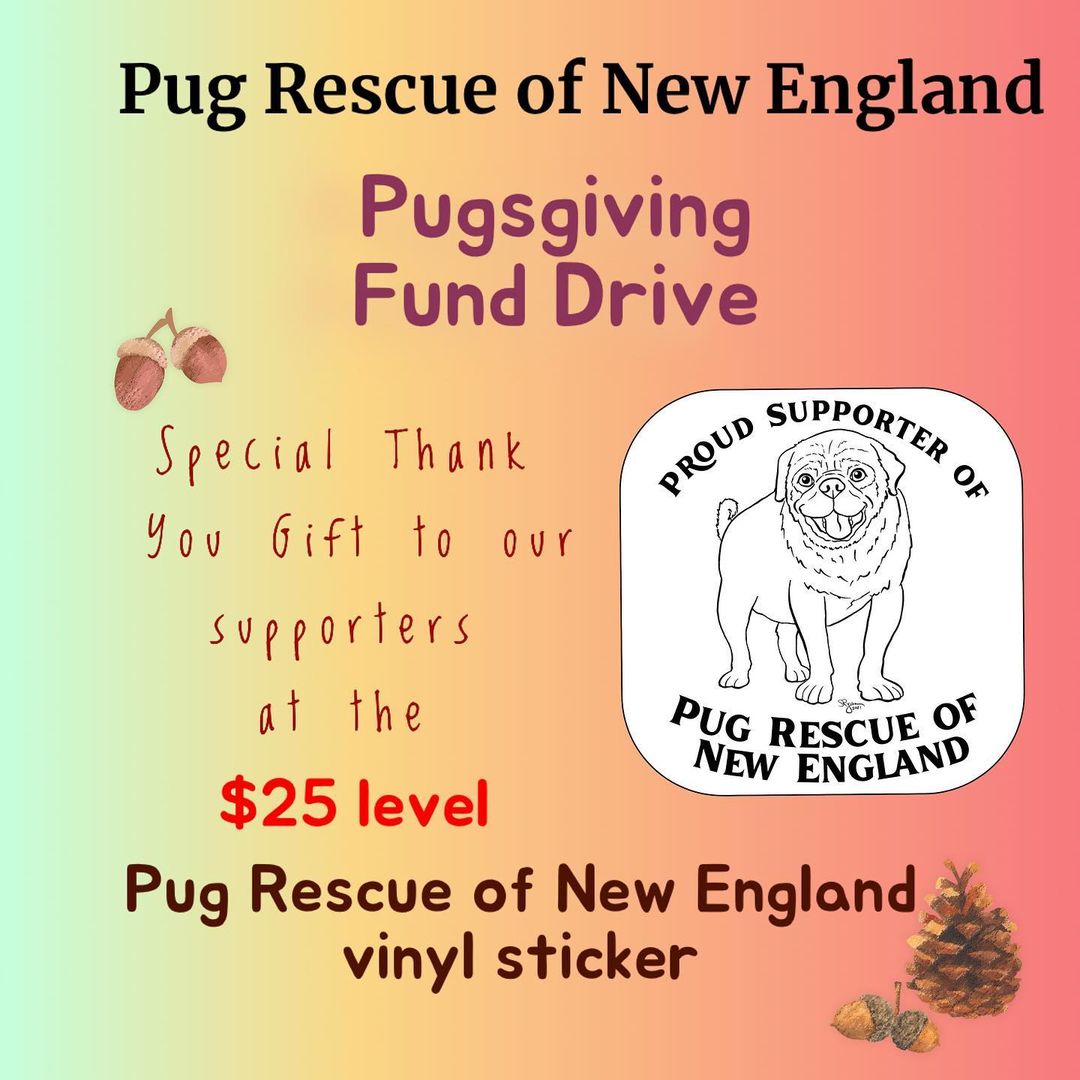 Pug Rescue of New England

Pugsgiving Fund Drive

Special Thank You Gift to our supporters at the

$25 level

PROUD SUPPORTER OF

PUG RESCUE OF NEW ENGLAND

Pug Rescue of New England vinyl sticker